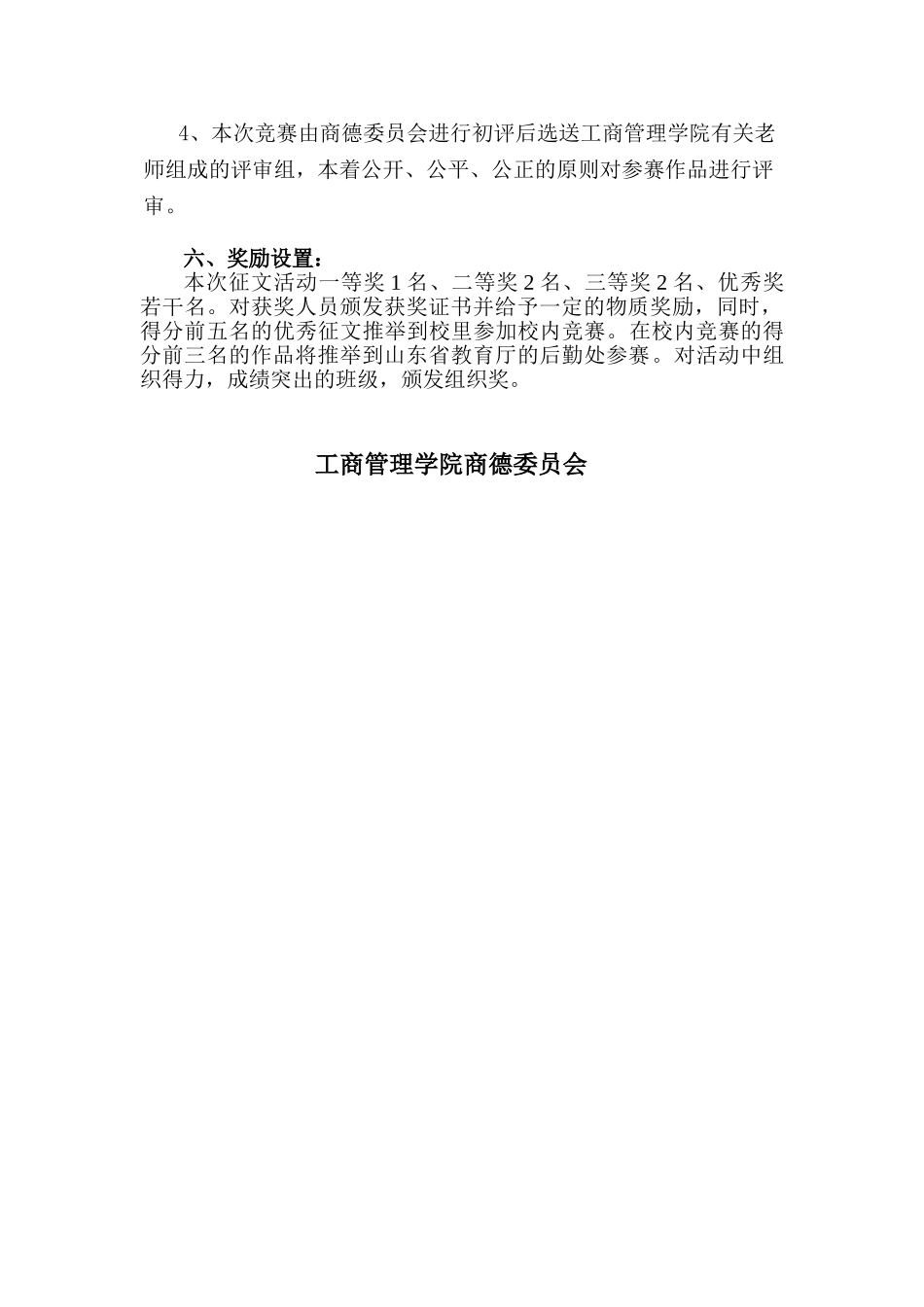 4、本次竞赛由商德委员会进行初评后选送工商管理学院有关老师组成的评审组，本着公开、公平、公正的原则对参赛作品进行评审。

六、奖励设置：
本次征文活动一等奖 1 名、二等奖 2 名、三等奖 2 名、优秀奖若干名。对获奖人员颁发获奖证书并给予一定的物质奖励，同时，得分前五名的优秀征文推举到校里参加校内竞赛。在校内竞赛的得分前三名的作品将推举到山东省教育厅的后勤处参赛。对活动中组织得力，成绩突出的班级，颁发组织奖。

工商管理学院商德委员会